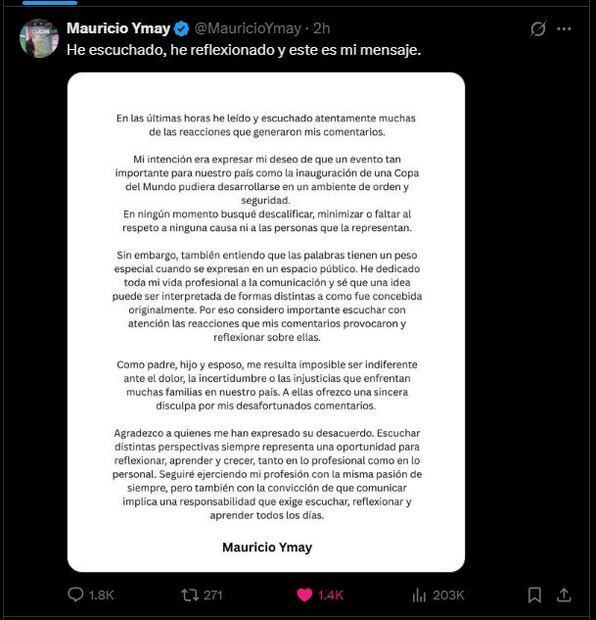 Mauricio Ymay @MauricioYmay · 2h
He escuchado, he reflexionado y este es mi mensaje.

En las últimas horas he leído y escuchado atentamente muchas de las reacciones que generaron mis comentarios.

Mi intención era expresar mi deseo de que un evento tan importante para nuestro país como la inauguración de una Copa del Mundo pudiera desarrollarse en un ambiente de orden y seguridad.
En ningún momento busqué descalificar, minimizar o faltar al respeto a ninguna causa ni a las personas que la representan.

Sin embargo, también entiendo que las palabras tienen un peso especial cuando se expresan en un espacio público. He dedicado toda mi vida profesional a la comunicación y sé que una idea puede ser interpretada de formas distintas a como fue concebida originalmente. Por eso considero importante escuchar con atención las reacciones que mis comentarios provocaron y reflexionar sobre ellas.

Como padre, hijo y esposo, me resulta imposible ser indiferente ante el dolor, la incertidumbre o las injusticias que enfrentan muchas familias en nuestro país. A ellas ofrezco una sincera disculpa por mis desafortunados comentarios.

Agradezco a quienes me han expresado su desacuerdo. Escuchar distintas perspectivas siempre representa una oportunidad para reflexionar, aprender y crecer, tanto en lo profesional como en lo personal. Seguiré ejerciendo mi profesión con la misma pasión de siempre, pero también con la convicción de que comunicar implica una responsabilidad que exige escuchar, reflexionar y aprender todos los días.

Mauricio Ymay

1.8K 271 1.4K 203K